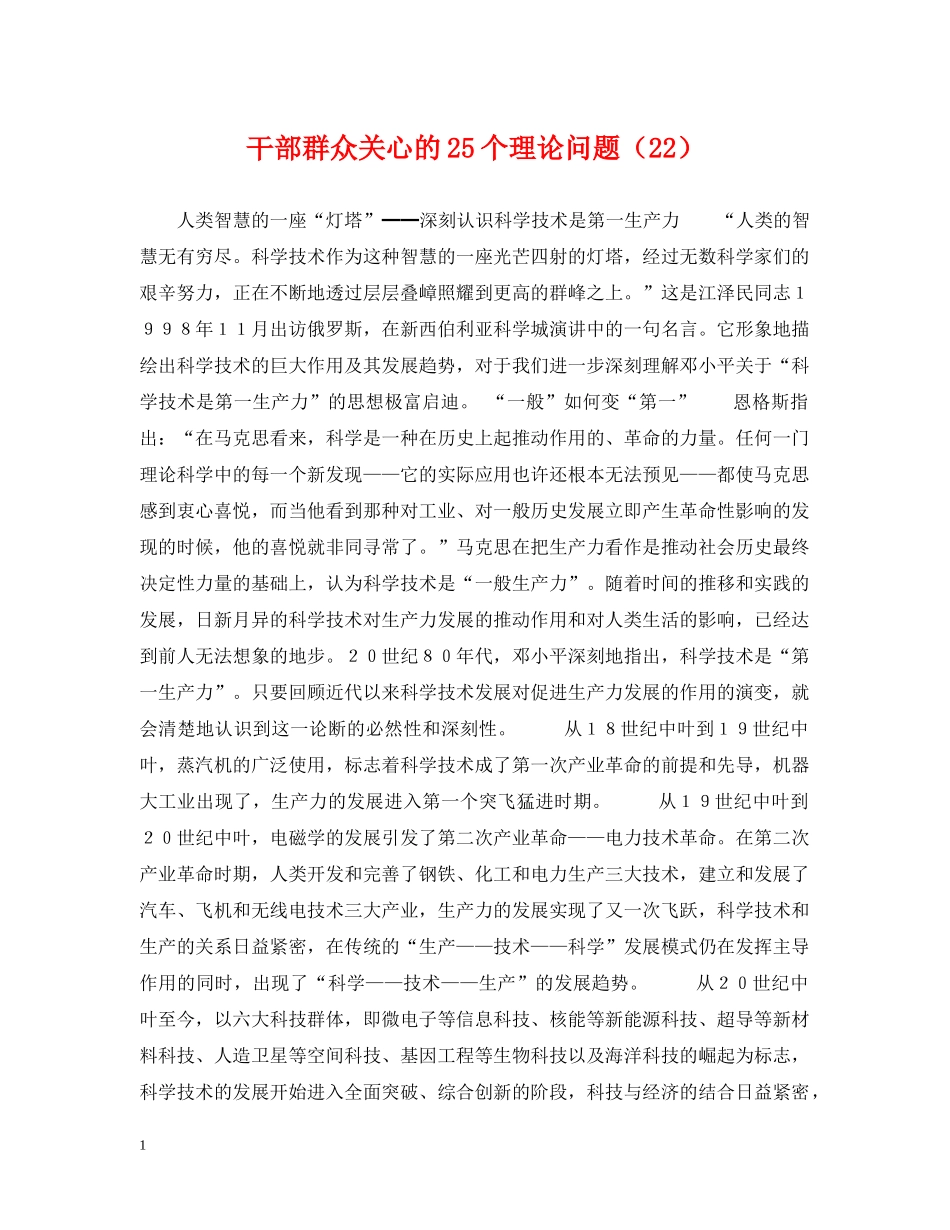 干部群众关心的25个理论问题（22）

人类智慧的一座“灯塔”━━深刻认识科学技术是第一生产力　　“人类的智慧无有穷尽。科学技术作为这种智慧的一座光芒四射的灯塔，经过无数科学家们的艰辛努力，正在不断地透过层层叠嶂照耀到更高的群峰之上。”这是江泽民同志１９９８年１１月出访俄罗斯，在新西伯利亚科学城演讲中的一句名言。它形象地描绘出科学技术的巨大作用及其发展趋势，对于我们进一步深刻理解邓小平关于“科学技术是第一生产力”的思想极富启迪。　“一般”如何变“第一”　　恩格斯指出：“在马克思看来，科学是一种在历史上起推动作用的、革命的力量。任何一门理论科学中的每一个新发现——它的实际应用也许还根本无法预见——都使马克思感到衷心喜悦，而当他看到那种对工业、对一般历史发展立即产生革命性影响的发现的时候，他的喜悦就非同寻常了。”马克思在把生产力看作是推动社会历史最终决定性力量的基础上，认为科学技术是“一般生产力”。随着时间的推移和实践的发展，日新月异的科学技术对生产力发展的推动作用和对人类生活的影响，已经达到前人无法想象的地步。２０世纪８０年代，邓小平深刻地指出，科学技术是“第一生产力”。只要回顾近代以来科学技术发展对促进生产力发展的作用的演变，就会清楚地认识到这一论断的必然性和深刻性。　　从１８世纪中叶到１９世纪中叶，蒸汽机的广泛使用，标志着科学技术成了第一次产业革命的前提和先导，机器大工业出现了，生产力的发展进入第一个突飞猛进时期。　　从１９世纪中叶到２０世纪中叶，电磁学的发展引发了第二次产业革命——电力技术革命。在第二次产业革命时期，人类开发和完善了钢铁、化工和电力生产三大技术，建立和发展了汽车、飞机和无线电技术三大产业，生产力的发展实现了又一次飞跃，科学技术和生产的关系日益紧密，在传统的“生产——技术——科学”发展模式仍在发挥主导作用的同时，出现了“科学——技术——生产”的发展趋势。　　从２０世纪中叶至今，以六大科技群体，即微电子等信息科技、核能等新能源科技、超导等新材料科技、人造卫星等空间科技、基因工程等生物科技以及海洋科技的崛起为标志，科学技术的发展开始进入全面突破、综合创新的阶段，科技与经济的结合日益紧密，

1